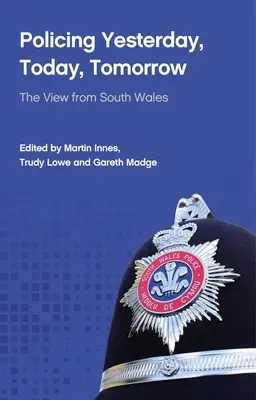 Policing Yesterday, Today, Tomorrow

The View from South Wales

Edited by Martin Innes, Trudy Lowe and Gareth Madge

SOUTH WALES POLICE
HEDDLU DE CYMRU